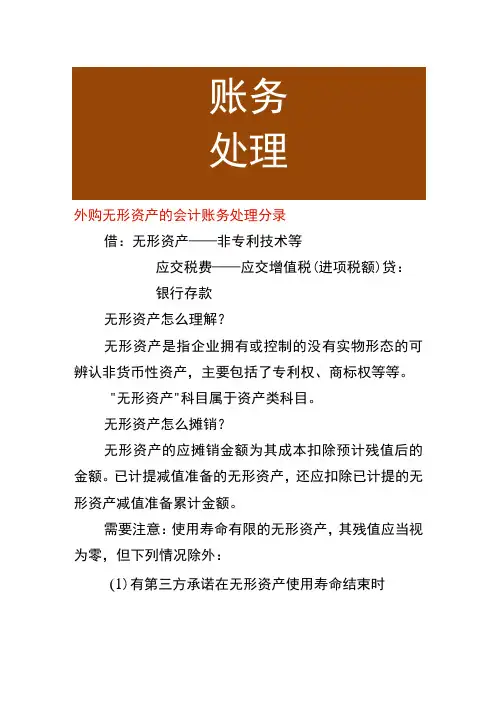 账务
处理

外购无形资产的会计账务处理分录

借：无形资产——非专利技术等

应交税费——应交增值税(进项税额)贷：

银行存款

无形资产怎么理解？

无形资产是指企业拥有或控制的没有实物形态的可辨认非货币性资产，主要包括了专利权、商标权等等。

"无形资产"科目属于资产类科目。

无形资产怎么摊销？

无形资产的应摊销金额为其成本扣除预计残值后的金额。已计提减值准备的无形资产，还应扣除已计提的无形资产减值准备累计金额。

需要注意：使用寿命有限的无形资产，其残值应当视为零，但下列情况除外：

(1)有第三方承诺在无形资产使用寿命结束时